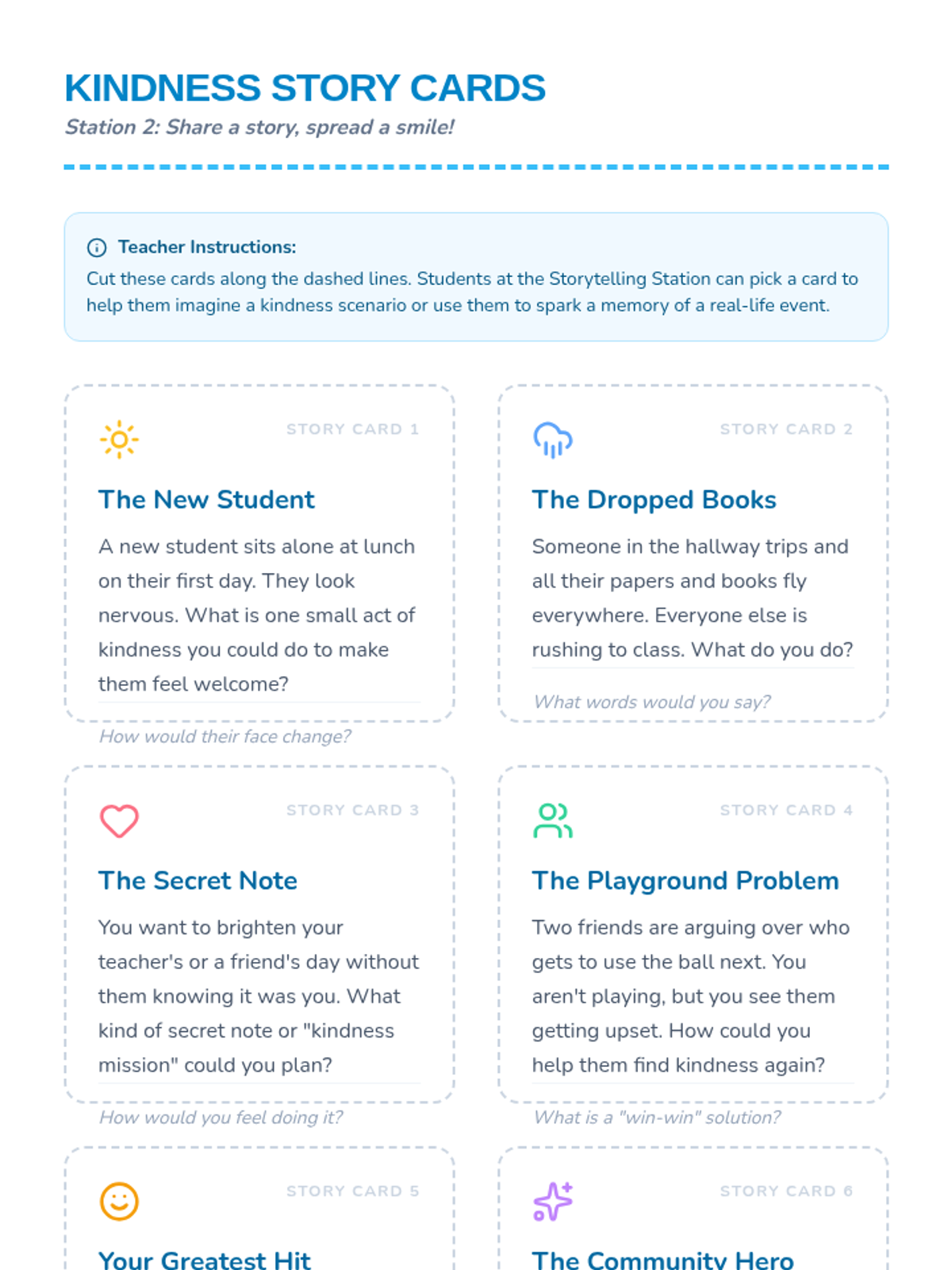 KINDNESS STORY CARDS

Station 2: Share a story, spread a smile!

Teacher Instructions:
Cut these cards along the dashed lines. Students at the Storytelling Station can pick a card to help them imagine a kindness scenario or use them to spark a memory of a real-life event.

STORY CARD 1

The New Student

A new student sits alone at lunch on their first day. They look nervous. What is one small act of kindness you could do to make them feel welcome?

How would their face change?

STORY CARD 2

The Dropped Books

Someone in the hallway trips and all their papers and books fly everywhere. Everyone else is rushing to class. What do you do?

What words would you say?

STORY CARD 3

The Secret Note

You want to brighten your teacher's or a friend's day without them knowing it was you. What kind of secret note or "kindness mission" could you plan?

How would you feel doing it?

STORY CARD 4

The Playground Problem

Two friends are arguing over who gets to use the ball next. You aren't playing, but you see them getting upset. How could you help them find kindness again?

What is a "win-win" solution?

STORY CARD 5

Your Greatest Hit

STORY CARD 6

The Community Hero